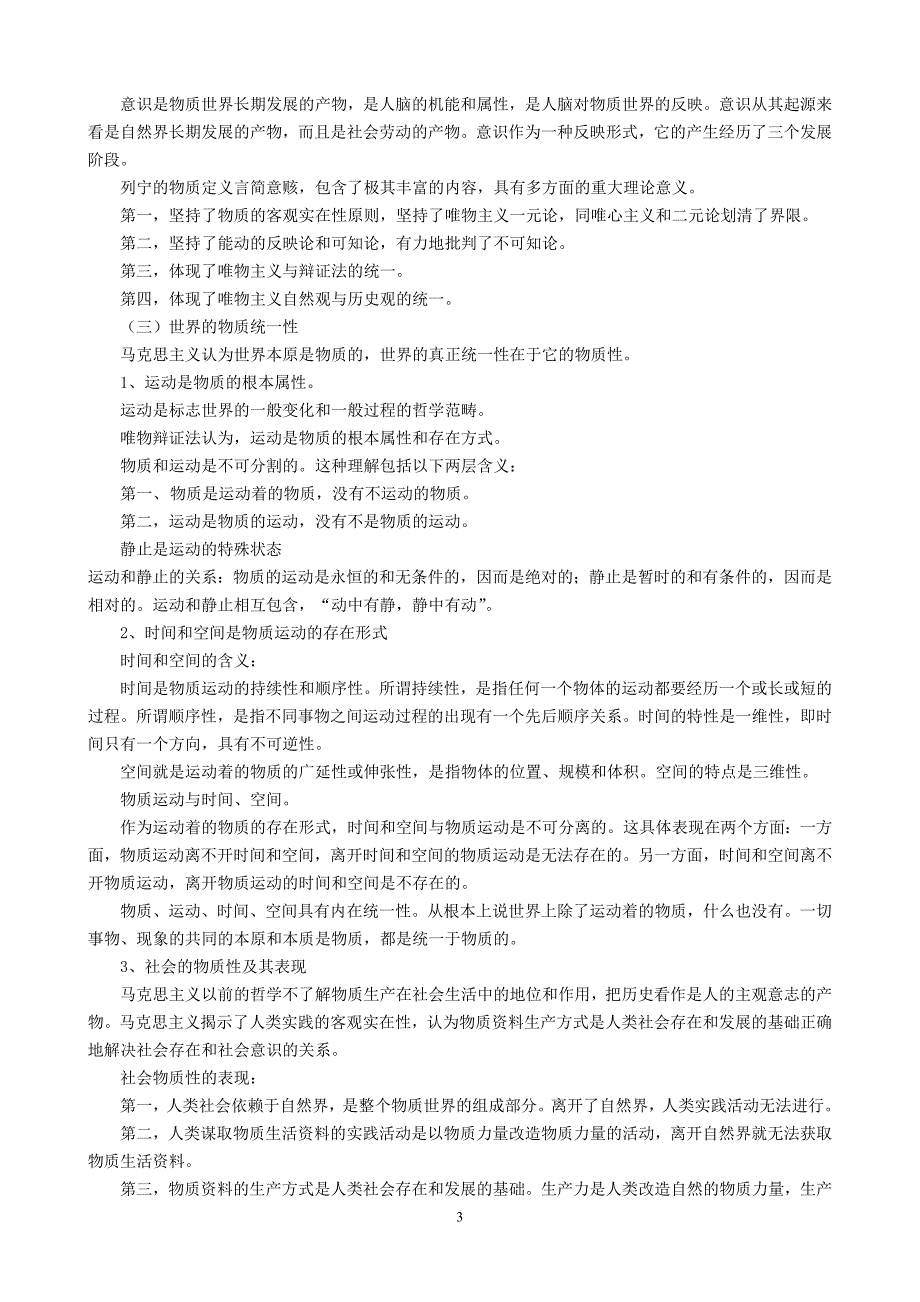 意识是物质世界长期发展的产物，是人脑的机能和属性，是人脑对物质世界的反映。意识从其起源来看是自然界长期发展的产物，而且是社会劳动的产物。意识作为一种反映形式，它的产生经历了三个发展阶段。

列宁的物质定义言简意赅，包含了极其丰富的内容，具有多方面的重大理论意义。

第一，坚持了物质的客观实在性原则，坚持了唯物主义一元论，同唯心主义和二元论划清了界限。

第二，坚持了能动的反映论和可知论，有力地批判了不可知论。

第三，体现了唯物主义与辩证法的统一。

第四，体现了唯物主义自然观与历史观的统一。

（三）世界的物质统一性

马克思主义认为世界本原是物质的，世界的真正统一性在于它的物质性。

1、运动是物质的根本属性。

运动是标志世界的一般变化和一般过程的哲学范畴。

唯物辩证法认为，运动是物质的根本属性和存在方式。

物质和运动是不可分割的。这种理解包括以下两层含义：

第一、物质是运动着的物质，没有不运动的物质。

第二，运动是物质的运动，没有不是物质的运动。

静止是运动的特殊状态

运动和静止的关系：物质的运动是永恒的和无条件的，因而是绝对的；静止是暂时的和有条件的，因而是相对的。运动和静止相互包含，“动中有静，静中有动”。

2、时间和空间是物质运动的存在形式

时间和空间的含义：

时间是物质运动的持续性和顺序性。所谓持续性，是指任何一个物体的运动都要经历一个或长或短的过程。所谓顺序性，是指不同事物之间运动过程的出现有一个先后顺序关系。时间的特性是一维性，即时间只有一个方向，具有不可逆性。

空间就是运动着的物质的广延性或伸张性，是指物体的位置、规模和体积。空间的特点是三维性。

物质运动与时间、空间。

作为运动着的物质的存在形式，时间和空间与物质运动是不可分离的。这具体表现在两个方面：一方面，物质运动离不开时间和空间，离开时间和空间的物质运动是无法存在的。另一方面，时间和空间离不开物质运动，离开物质运动的时间和空间是不存在的。

物质、运动、时间、空间具有内在统一性。从根本上说世界上除了运动着的物质，什么也没有。一切事物、现象的共同的本原和本质是物质，都是统一于物质的。

3、社会的物质性及其表现

马克思主义以前的哲学不了解物质生产在社会生活中的地位和作用，把历史看作是人的主观意志的产物。马克思主义揭示了人类实践的客观实在性，认为物质资料生产方式是人类社会存在和发展的基础正确地解决社会存在和社会意识的关系。

社会物质性的表现：

第一，人类社会依赖于自然界，是整个物质世界的组成部分。离开了自然界，人类实践活动无法进行。

第二，人类谋取物质生活资料的实践活动是以物质力量改造物质力量的活动，离开自然界就无法获取物质生活资料。

第三，物质资料的生产方式是人类社会存在和发展的基础。生产力是人类改造自然的物质力量，生产

3